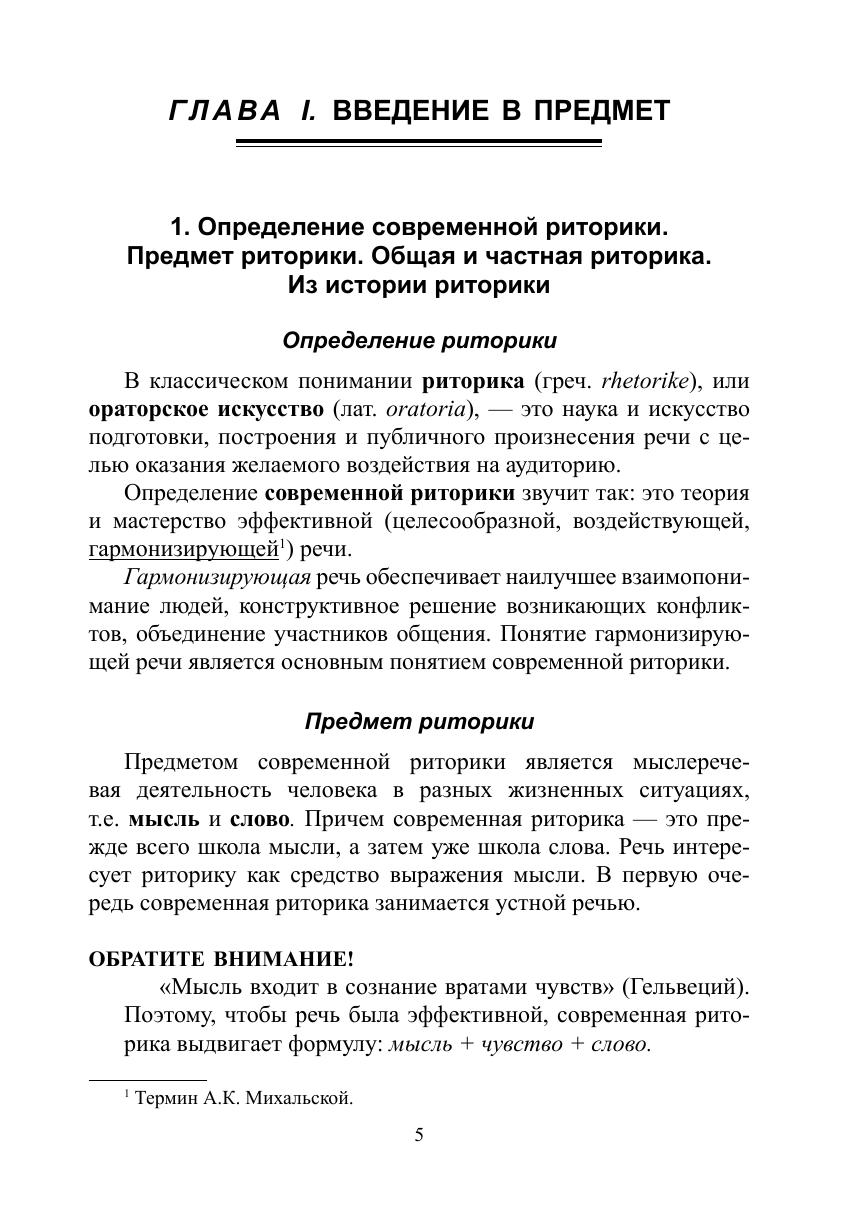 ГЛАВА I. ВВЕДЕНИЕ В ПРЕДМЕТ

1. Определение современной риторики. Предмет риторики. Общая и частная риторика. Из истории риторики

Определение риторики

В классическом понимании риторика (греч. rhetorike), или ораторское искусство (лат. oratoria), — это наука и искусство подготовки, построения и публичного произнесения речи с целью оказания желаемого воздействия на аудиторию.

Определение современной риторики звучит так: это теория и мастерство эффективной (целесообразной, воздействующей, гармонизирующей$^1$) речи.

Гармонизирующая речь обеспечивает наилучшее взаимопонимание людей, конструктивное решение возникающих конфликтов, объединение участников общения. Понятие гармонизирующей речи является основным понятием современной риторики.

Предмет риторики

Предметом современной риторики является мыслеречевая деятельность человека в разных жизненных ситуациях, т.е. мысль и слово. Причем современная риторика — это прежде всего школа мысли, а затем уже школа слова. Речь интересует риторику как средство выражения мысли. В первую очередь современная риторика занимается устной речью.

ОБРАТИТЕ ВНИМАНИЕ!

«Мысль входит в сознание вратами чувств» (Гельвеций). Поэтому, чтобы речь была эффективной, современная риторика выдвигает формулу: мысль + чувство + слово.

$^1$ Термин А.К. Михальской.

5